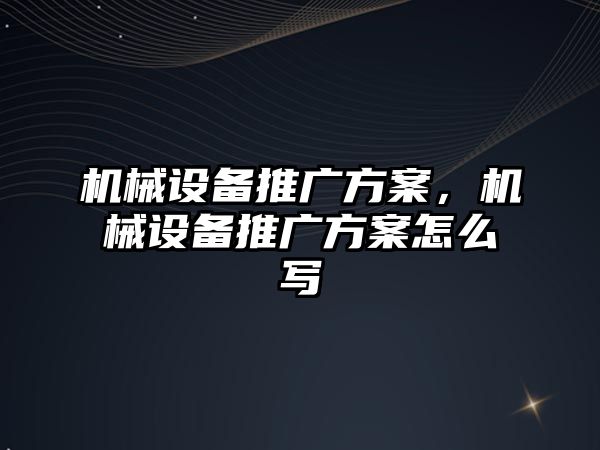 机械设备推广方案，机械设备推广方案怎么写